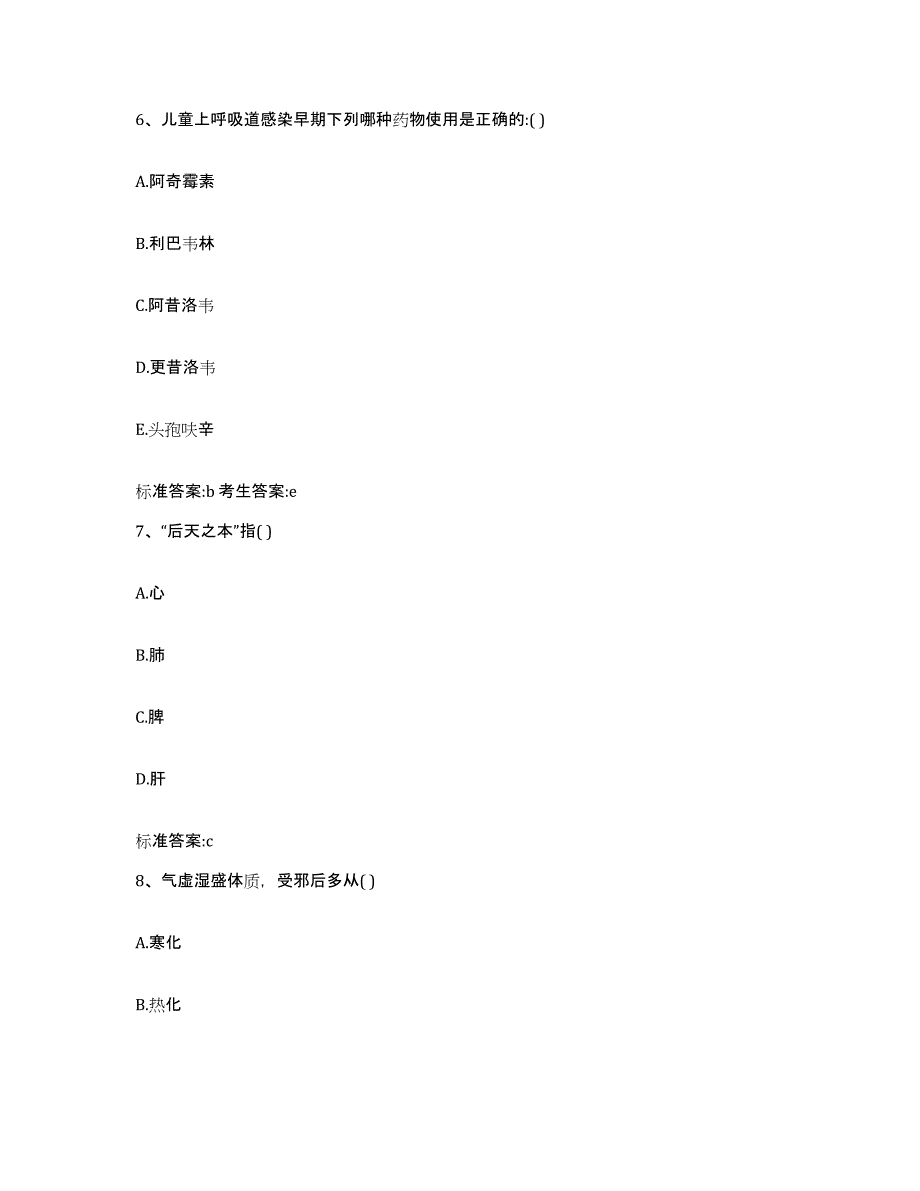 6、儿童上呼吸道感染早期下列哪种药物使用是正确的:( )

A.阿奇霉素

B.利巴韦林

C.阿昔洛韦

D.更昔洛韦

E.头孢呋辛

标准答案:b 考生答案:e

7、“后天之本”指( )

A.心

B.肺

C.脾

D.肝

标准答案:c

8、气虚湿盛体质，受邪后多从( )

A.寒化

B.热化